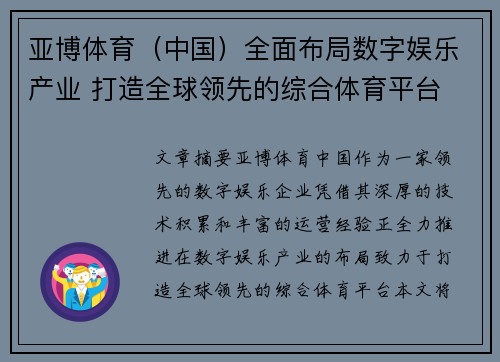 亚博体育（中国）全面布局数字娱乐产业 打造全球领先的综合体育平台

文章摘要亚博体育中国作为一家领先的数字娱乐企业凭借其深厚的技术积累和丰富的运营经验正全力推进在数字娱乐产业的布局致力于打造全球领先的综合体育平台本文将